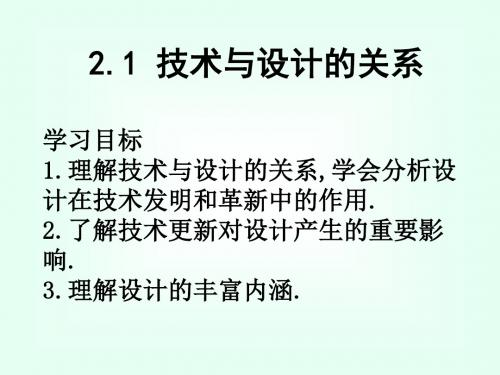 2.1 技术与设计的关系

学习目标
1.理解技术与设计的关系,学会分析设计在技术发明和革新中的作用.
2.了解技术更新对设计产生的重要影响.
3.理解设计的丰富内涵.